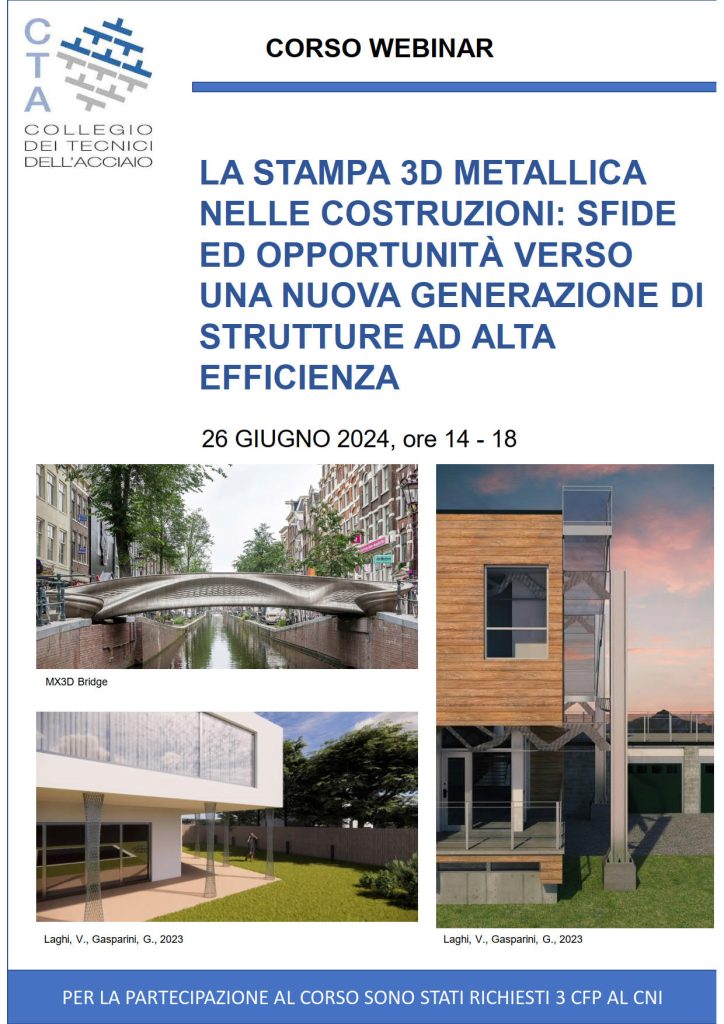 CTA
COLLEGIO DEI TECNICI DELL'ACCIAIO

CORSO WEBINAR

LA STAMPA 3D METALLICA NELLE COSTRUZIONI: SFIDE ED OPPORTUNITÀ VERSO UNA NUOVA GENERAZIONE DI STRUTTURE AD ALTA EFFICIENZA

26 GIUGNO 2024, ore 14 - 18

MX3D Bridge

Laghi, V., Gasparini, G., 2023

Laghi, V., Gasparini, G., 2023

PER LA PARTECIPAZIONE AL CORSO SONO STATI RICHIESTI 3 CFP AL CNI